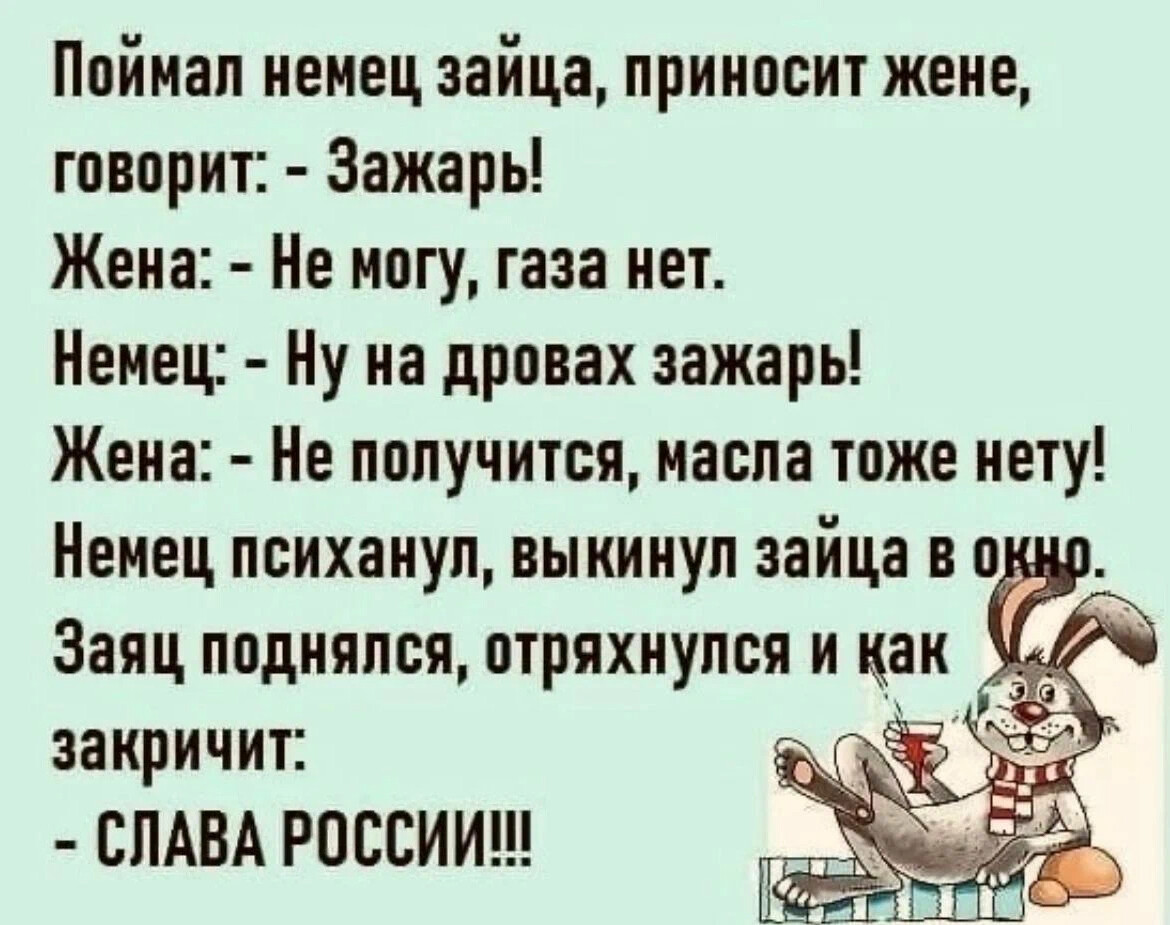 Поймал немец зайца, приносит жене, говорит: - Зажарь!
Жена: - Не могу, газа нет.
Немец: - Ну на дровах зажарь!
Жена: - Не получится, масла тоже нету!
Немец психанул, выкинул зайца в окно.
Заяц поднялся, отряхнулся и как закричит:
- СЛАВА РОССИИ!!!